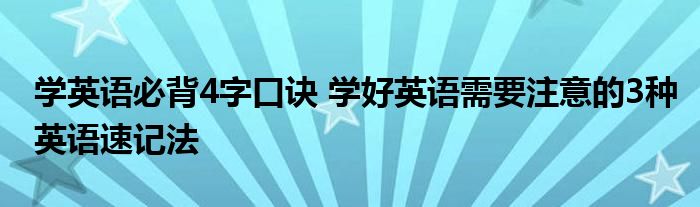 学英语必背4字口诀 学好英语需要注意的3种英语速记法